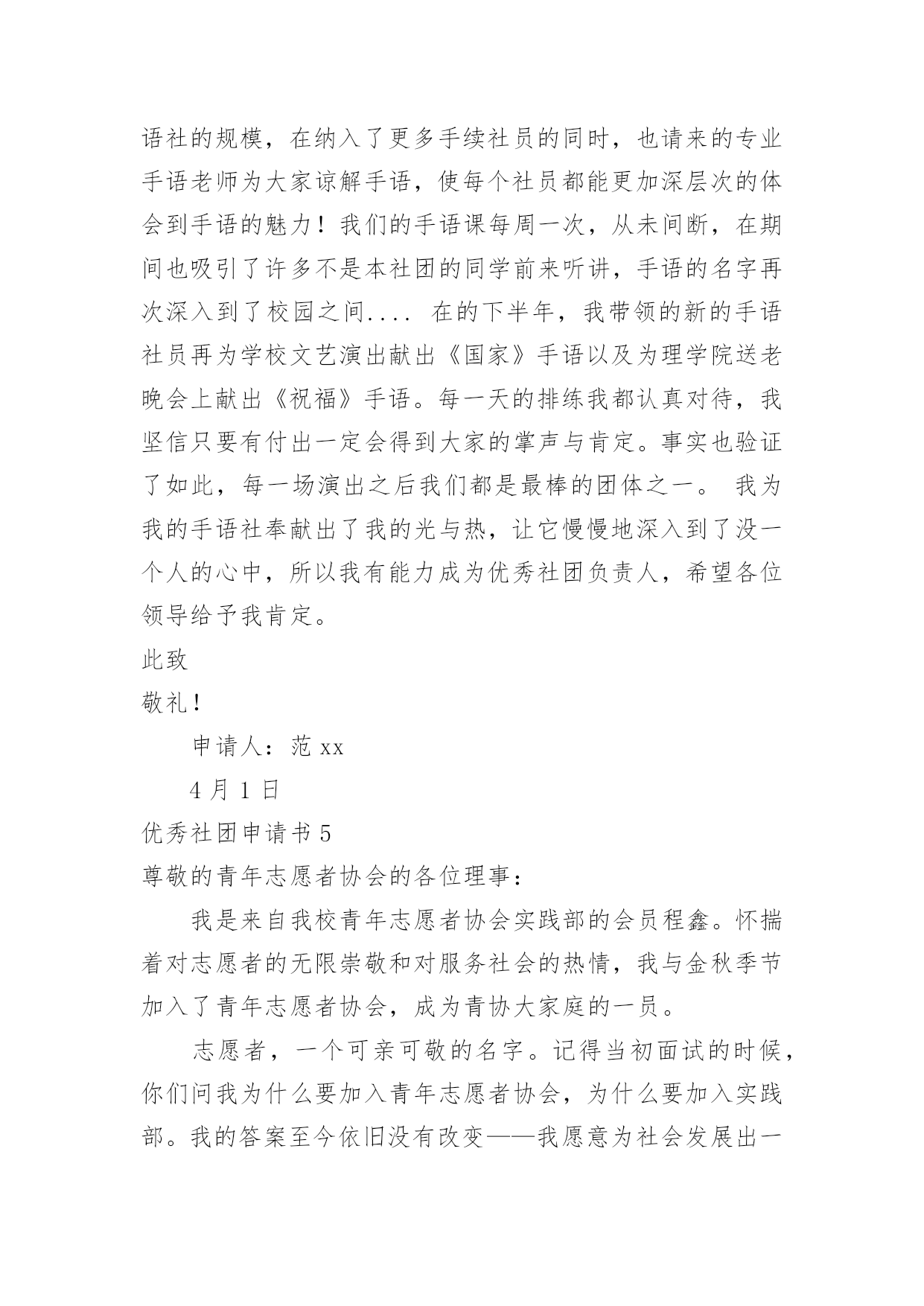 语社的规模，在纳入了更多手续社员的同时，也请来的专业手语老师为大家谅解手语，使每个社员都能更加深层次的体会到手语的魅力！我们的手语课每周一次，从未间断，在期间也吸引了许多不是本社团的同学前来听讲，手语的名字再次深入到了校园之间.... 在的下半年，我带领的新的手语社员再为学校文艺演出献出《国家》手语以及为理学院送老晚会上献出《祝福》手语。每一天的排练我都认真对待，我坚信只要有付出一定会得到大家的掌声与肯定。事实也验证了如此，每一场演出之后我们都是最棒的团体之一。 我为我的手语社奉献出了我的光与热，让它慢慢地深入到了没一个人的心中，所以我有能力成为优秀社团负责人，希望各位领导给予我肯定。

此致

敬礼！

申请人：范 xx

4 月 1 日

优秀社团申请书 5

尊敬的青年志愿者协会的各位理事：

我是来自我校青年志愿者协会实践部的会员程鑫。怀揣着对志愿者的无限崇敬和对服务社会的热情，我与金秋季节加入了青年志愿者协会，成为青协大家庭的一员。

志愿者，一个可亲可敬的名字。记得当初面试的时候，你们问我为什么要加入青年志愿者协会，为什么要加入实践部。我的答案至今依旧没有改变——我愿意为社会发展出一